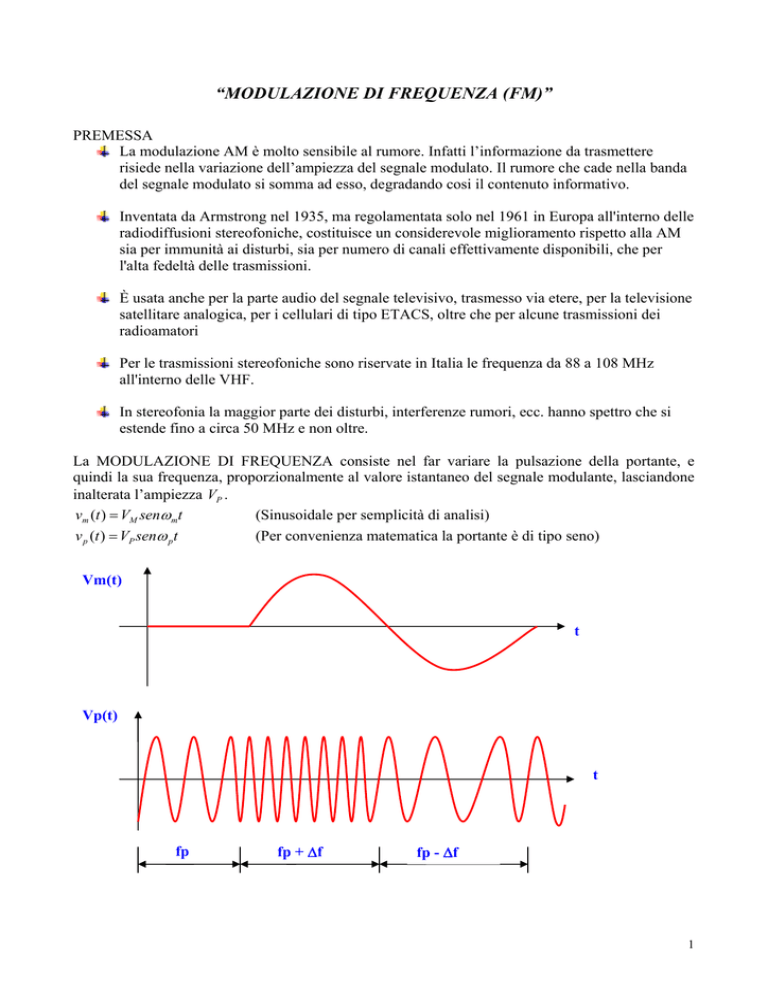 “MODULAZIONE DI FREQUENZA (FM)”

PREMESSA

La modulazione AM è molto sensibile al rumore. Infatti l’informazione da trasmettere risiede nella variazione dell’ampiezza del segnale modulato. Il rumore che cade nella banda del segnale modulato si somma ad esso, degradando così il contenuto informativo.

Inventata da Armstrong nel 1935, ma regolamentata solo nel 1961 in Europa all'interno delle radiodiffusioni stereofoniche, costituisce un considerevole miglioramento rispetto alla AM sia per immunità ai disturbi, sia per numero di canali effettivamente disponibili, che per l'alta fedeltà delle trasmissioni.

È usata anche per la parte audio del segnale televisivo, trasmesso via etere, per la televisione satellitare analogica, per i cellulari di tipo ETACS, oltre che per alcune trasmissioni dei radioamatori

Per le trasmissioni stereofoniche sono riservate in Italia le frequenza da 88 a 108 MHz all'interno delle VHF.

In stereofonia la maggior parte dei disturbi, interferenze rumori, ecc. hanno spettro che si estende fino a circa 50 MHz e non oltre.

La MODULAZIONE DI FREQUENZA consiste nel far variare la pulsazione della portante, e quindi la sua frequenza, proporzionalmente al valore istantaneo del segnale modulante, lasciandone inalterata l’ampiezza $V_P$.

$v_m(t) = V_M sen\omega_m t$ (Sinusoidale per semplicità di analisi)

$v_p(t) = V_P sen\omega_p t$ (Per convenienza matematica la portante è di tipo seno)

Vm(t)

t

Vp(t)

t

fp

fp + $\Delta$f

fp - $\Delta$f

1